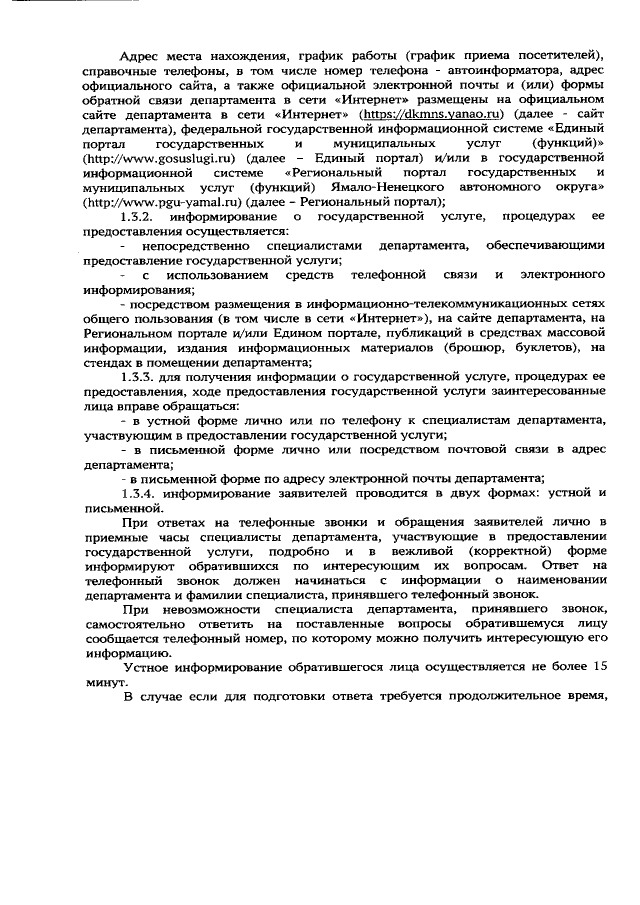 Адрес места нахождения, график работы (график приема посетителей), справочные телефоны, в том числе номер телефона - автоинформатора, адрес официального сайта, а также официальной электронной почты и (или) формы обратной связи департамента в сети «Интернет» размещены на официальном сайте департамента в сети «Интернет» (https://dkmns.yanao.ru) (далее - сайт департамента), федеральной государственной информационной системе «Единый портал государственных и муниципальных услуг (функций)» (http://www.gosuslugi.ru) (далее – Единый портал) и/или в государственной информационной системе «Региональный портал государственных и муниципальных услуг (функций) Ямало-Ненецкого автономного округа» (http://www.pgu-yamal.ru) (далее – Региональный портал);

1.3.2. информирование о государственной услуге, процедурах ее предоставления осуществляется:

- непосредственно специалистами департамента, обеспечивающими предоставление государственной услуги;

- с использованием средств телефонной связи и электронного информирования;

- посредством размещения в информационно-телекоммуникационных сетях общего пользования (в том числе в сети «Интернет»), на сайте департамента, на Региональном портале и/или Едином портале, публикаций в средствах массовой информации, издания информационных материалов (брошюр, буклетов), на стендах в помещении департамента;

1.3.3. для получения информации о государственной услуге, процедурах ее предоставления, ходе предоставления государственной услуги заинтересованные лица вправе обращаться:

- в устной форме лично или по телефону к специалистам департамента, участвующим в предоставлении государственной услуги;

- в письменной форме лично или посредством почтовой связи в адрес департамента;

- в письменной форме по адресу электронной почты департамента;

1.3.4. информирование заявителей проводится в двух формах: устной и письменной.

При ответах на телефонные звонки и обращения заявителей лично в приемные часы специалисты департамента, участвующие в предоставлении государственной услуги, подробно и в вежливой (корректной) форме информируют обратившихся по интересующим их вопросам. Ответ на телефонный звонок должен начинаться с информации о наименовании департамента и фамилии специалиста, принявшего телефонный звонок.

При невозможности специалиста департамента, принявшего звонок, самостоятельно ответить на поставленные вопросы обратившемуся лицу сообщается телефонный номер, по которому можно получить интересующую его информацию.

Устное информирование обратившегося лица осуществляется не более 15 минут.

В случае если для подготовки ответа требуется продолжительное время,